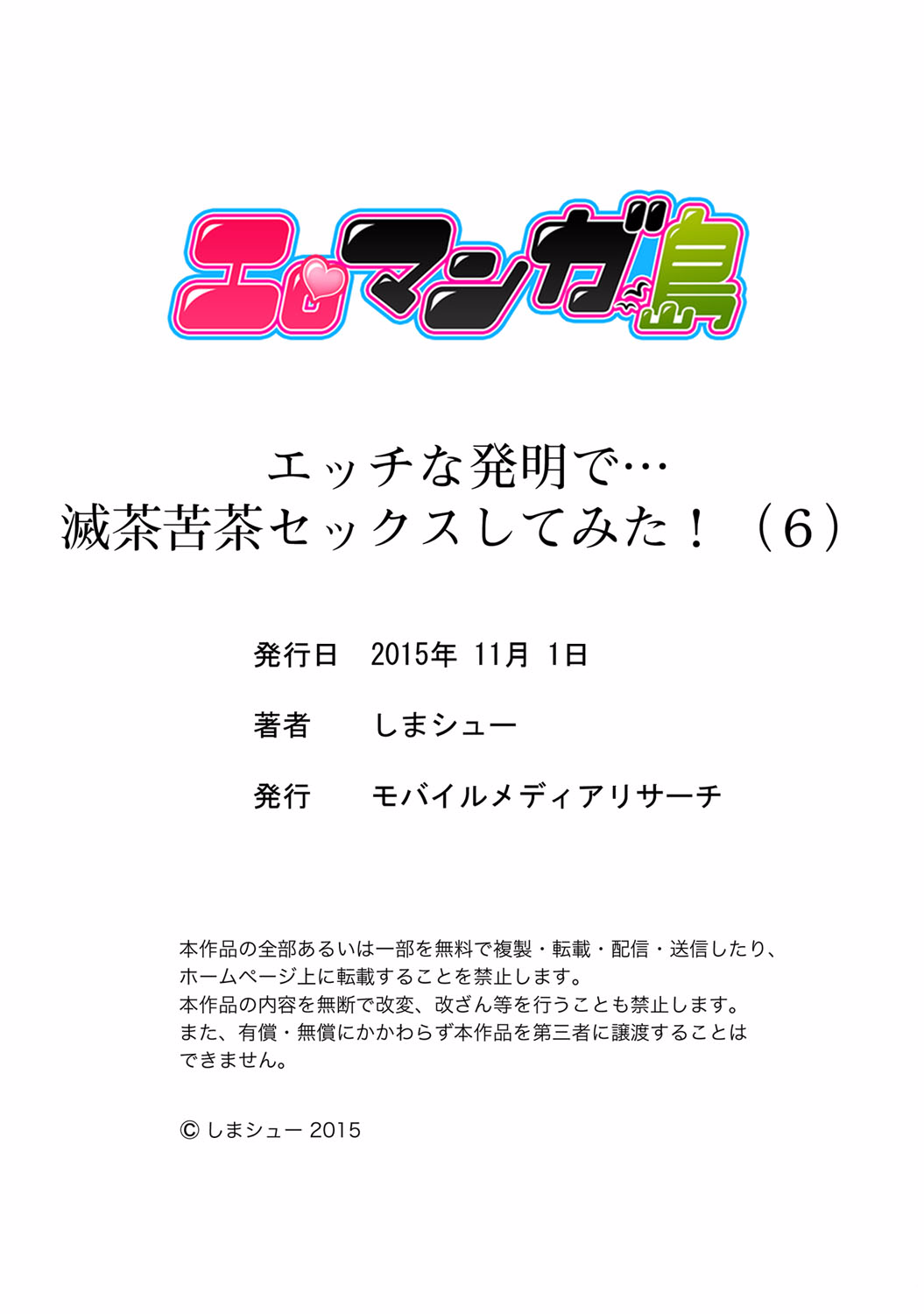 エロマンガ島

エッチな発明で…
滅茶苦茶セックスしてみた！（6）

発行日　2015年 11月 1日

著者　しまシュー

発行　モバイルメディアリサーチ

本作品の全部あるいは一部を無料で複製・転載・配信・送信したり、ホームページ上に転載することを禁止します。
本作品の内容を無断で改変、改ざん等を行うことも禁止します。
また、有償・無償にかかわらず本作品を第三者に譲渡することはできません。

© しまシュー 2015